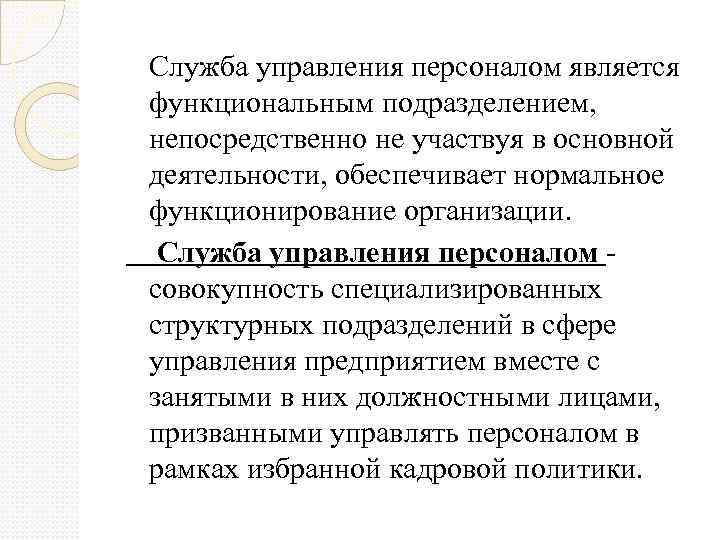 Служба управления персоналом является функциональным подразделением, непосредственно не участвуя в основной деятельности, обеспечивает нормальное функционирование организации.

Служба управления персоналом - совокупность специализированных структурных подразделений в сфере управления предприятием вместе с занятыми в них должностными лицами, призванными управлять персоналом в рамках избранной кадровой политики.